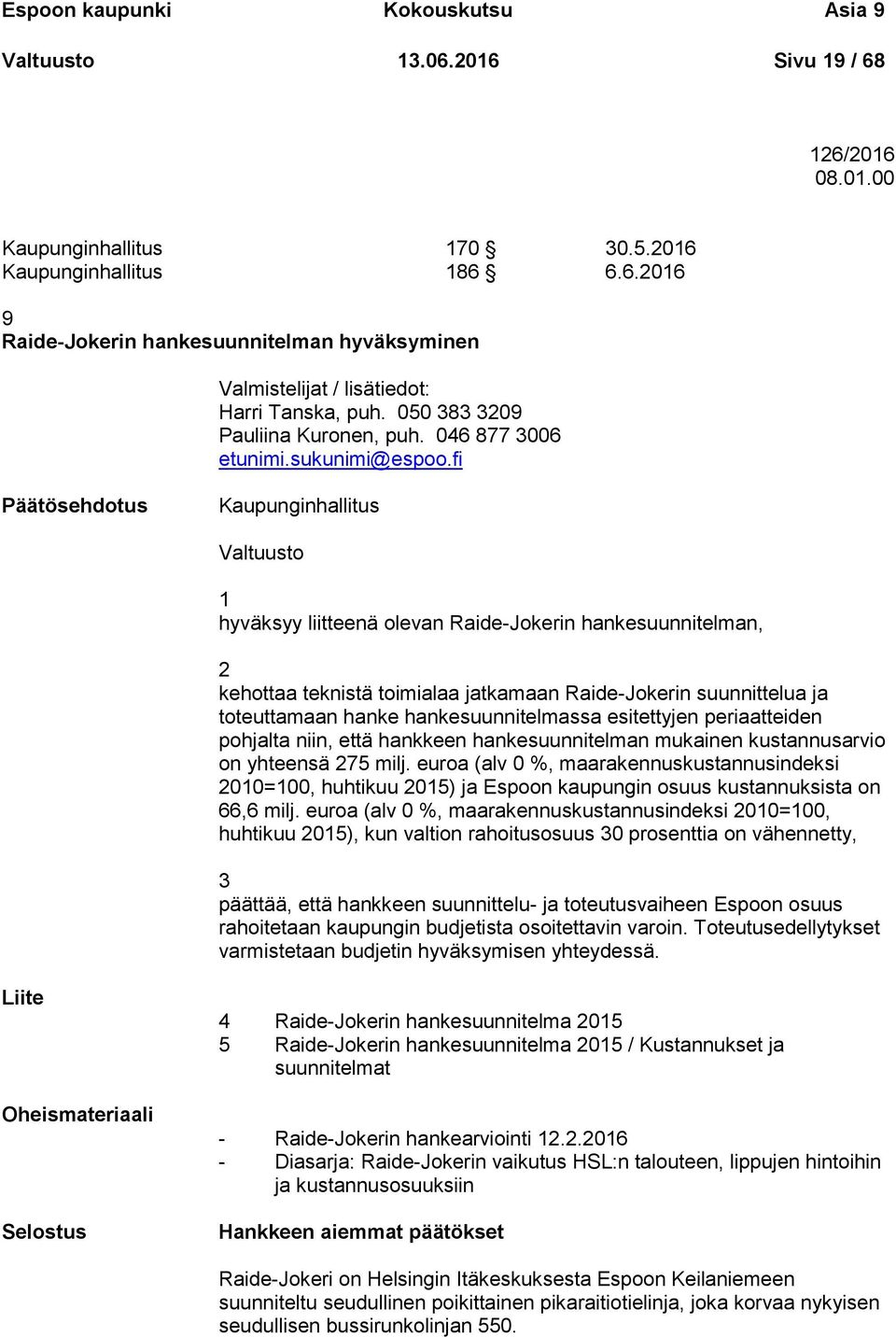 Espoon kaupunki Kokouskutsu Asia 9
Valtuusto 13.06.2016 Sivu 19 / 68

126/2016
08.01.00

Kaupunginhallitus 170 § 30.5.2016
Kaupunginhallitus 186 § 6.6.2016

9
Raide-Jokerin hankesuunnitelman hyväksyminen

Valmistelijat / lisätiedot:
Harri Tanska, puh. 050 383 3209
Pauliina Kuronen, puh. 046 877 3006
etunimi.sukunimi@espoo.fi

Päätösehdotus

Kaupunginhallitus

Valtuusto

1
hyväksyy liitteenä olevan Raide-Jokerin hankesuunnitelman,

2
kehottaa teknistä toimialaa jatkamaan Raide-Jokerin suunnittelua ja toteuttamaan hanke hankesuunnitelmassa esitettyjen periaatteiden pohjalta niin, että hankkeen hankesuunnitelman mukainen kustannusarvio on yhteensä 275 milj. euroa (alv 0 %, maarakennuskustannusindeksi 2010=100, huhtikuu 2015) ja Espoon kaupungin osuus kustannuksista on 66,6 milj. euroa (alv 0 %, maarakennuskustannusindeksi 2010=100, huhtikuu 2015), kun valtion rahoitusosuus 30 prosenttia on vähennetty,

3
päättää, että hankkeen suunnittelu- ja toteutusvaiheen Espoon osuus rahoitetaan kaupungin budjetista osoitettavin varoin. Toteutusedellytykset varmistetaan budjetin hyväksymisen yhteydessä.

Liite

4 Raide-Jokerin hankesuunnitelma 2015
5 Raide-Jokerin hankesuunnitelma 2015 / Kustannukset ja suunnitelmat

Oheismateriaali

- Raide-Jokerin hankearviointi 12.2.2016
- Diasarja: Raide-Jokerin vaikutus HSL:n talouteen, lippujen hintoihin ja kustannusosuuksiin

Selostus

Hankkeen aiemmat päätökset

Raide-Jokeri on Helsingin Itäkeskuksesta Espoon Keilaniemeen suunniteltu seudullinen poikittainen pikaraitiotielinja, joka korvaa nykyisen seudullisen bussirunkolinjan 550.